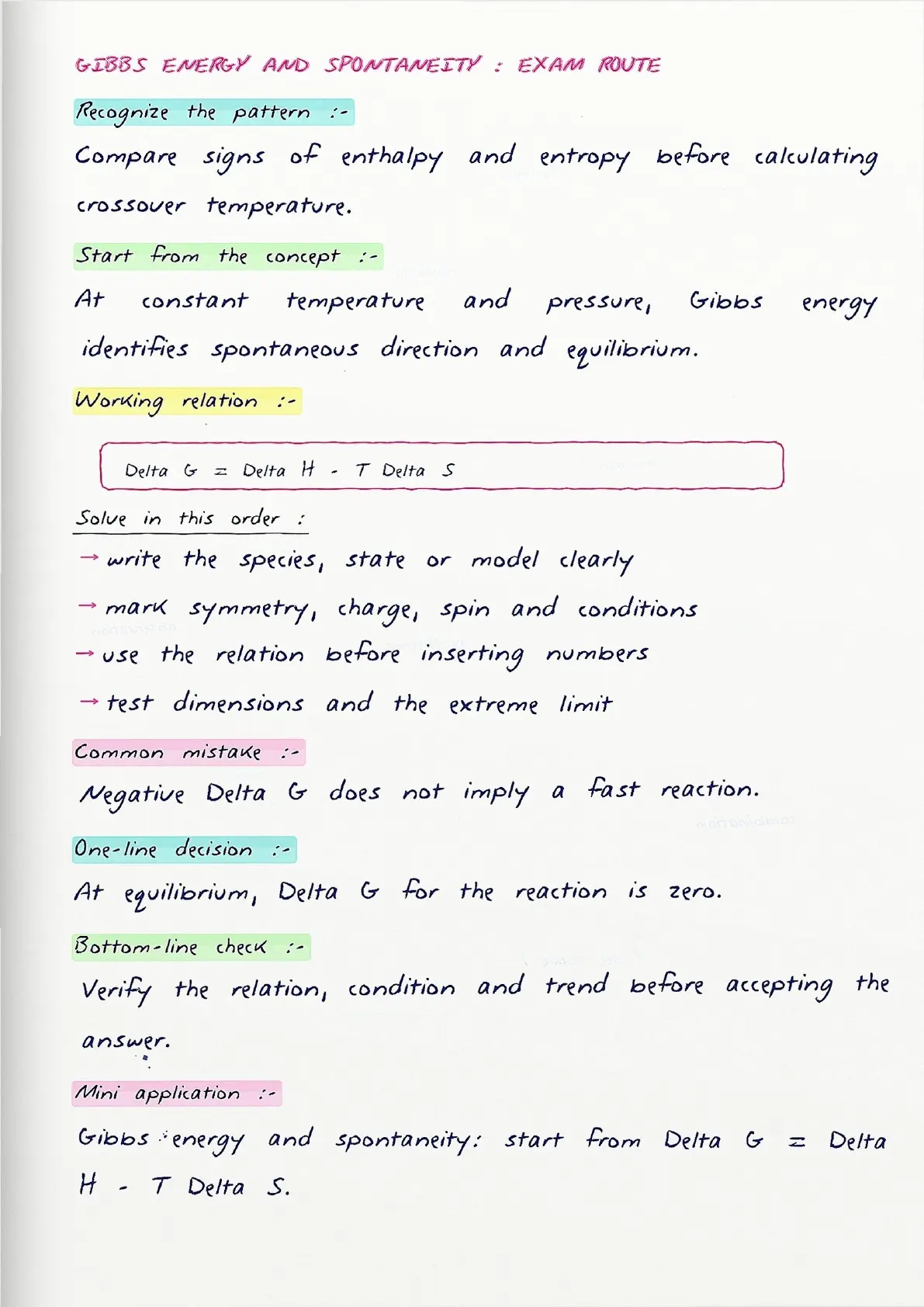 GIBBS ENERGY AND SPONTANEITY : EXAM ROUTE

Recognize the pattern :-

Compare signs of enthalpy and entropy before calculating crossover temperature.

Start from the concept :-

At constant temperature and pressure, Gibbs energy identifies spontaneous direction and equilibrium.

Working relation :-

Delta G = Delta H - T Delta S

Solve in this order :

→ write the species, state or model clearly

→ mark symmetry, charge, spin and conditions

→ use the relation before inserting numbers

→ test dimensions and the extreme limit

Common mistake :-

Negative Delta G does not imply a fast reaction.

One-line decision :-

At equilibrium, Delta G for the reaction is zero.

Bottom-line check :-

Verify the relation, condition and trend before accepting the answer.

Mini application :-

Gibbs energy and spontaneity: start from Delta G = Delta H - T Delta S.